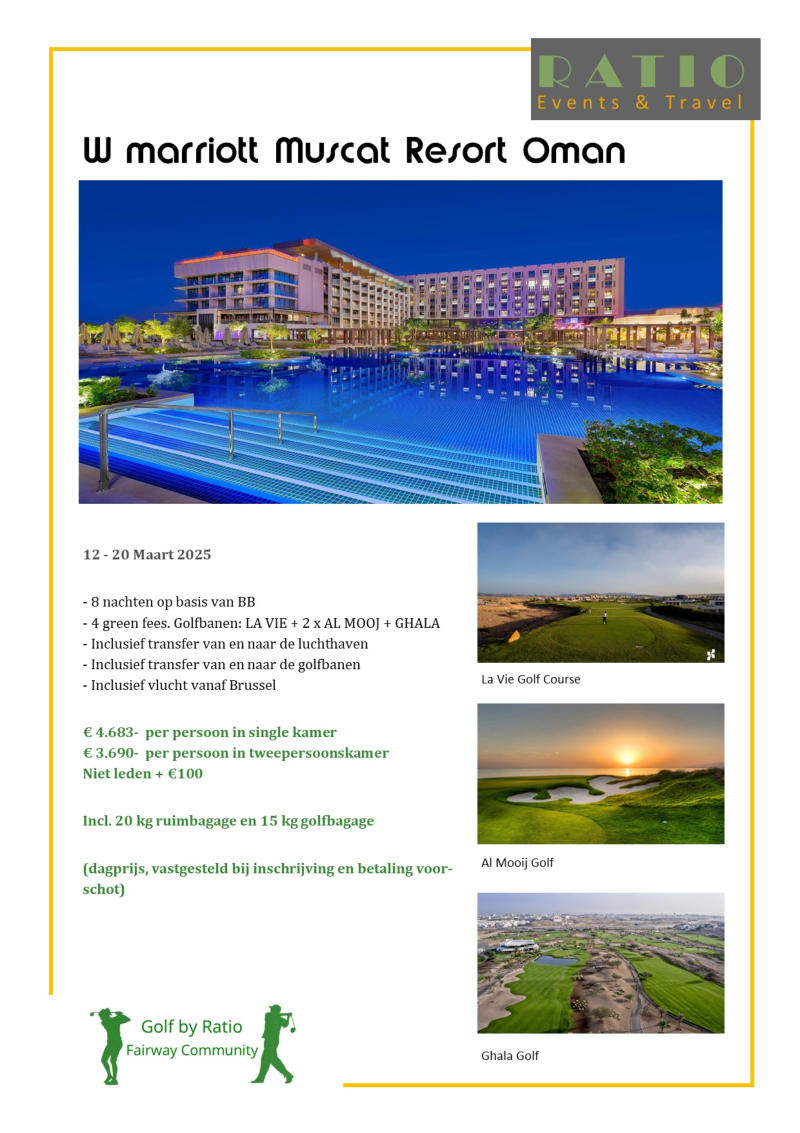 RATIO
Events & Travel

W marriott Muscat Resort Oman

12 - 20 Maart 2025

- 8 nachten op basis van BB
- 4 green fees. Golfbanen: LA VIE + 2 x AL MOOJ + GHALA
- Inclusief transfer van en naar de luchthaven
- Inclusief transfer van en naar de golfbanen
- Inclusief vlucht vanaf Brussel

€ 4.683- per persoon in single kamer
€ 3.690- per persoon in tweepersoonskamer
Niet leden + €100

Incl. 20 kg ruimbagage en 15 kg golfbagage

(dagprijs, vastgesteld bij inschrijving en betaling voorschot)

La Vie Golf Course

Al Mooij Golf

Ghala Golf

Golf by Ratio
Fairway Community